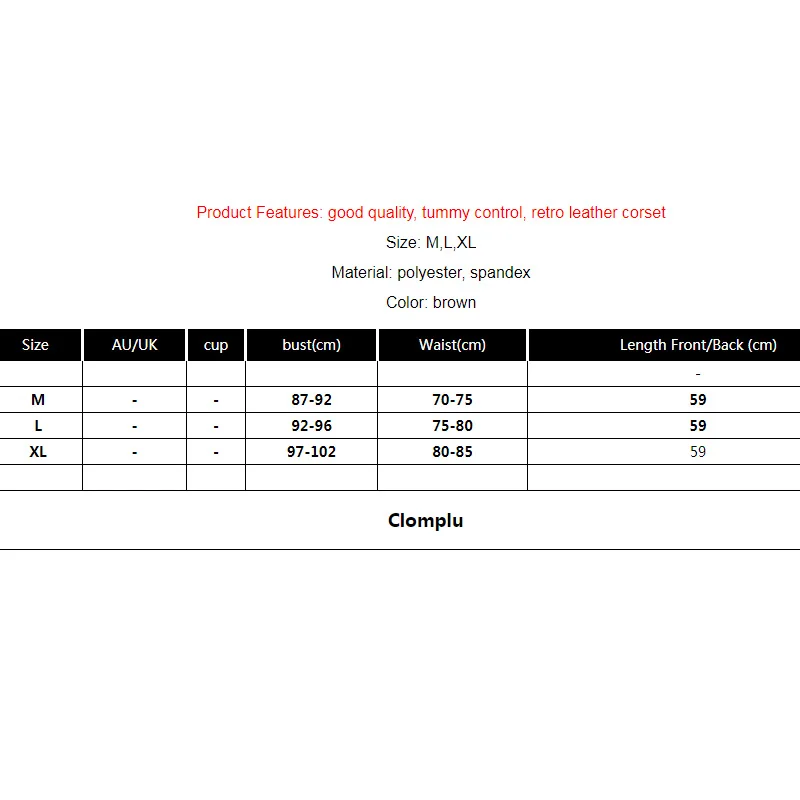 Product Features: good quality, tummy control, retro leather corset

Size: M,L,XL

Material: polyester, spandex

Color: brown

| Size | AU/UK | cup | bust(cm) | Waist(cm) | Length Front/Back (cm) |
|---|---|---|---|---|---|
| | | | | | - |
| M | - | - | 87-92 | 70-75 | 59 |
| L | - | - | 92-96 | 75-80 | 59 |
| XL | - | - | 97-102 | 80-85 | 59 |
| | | | | | |

Clomplu